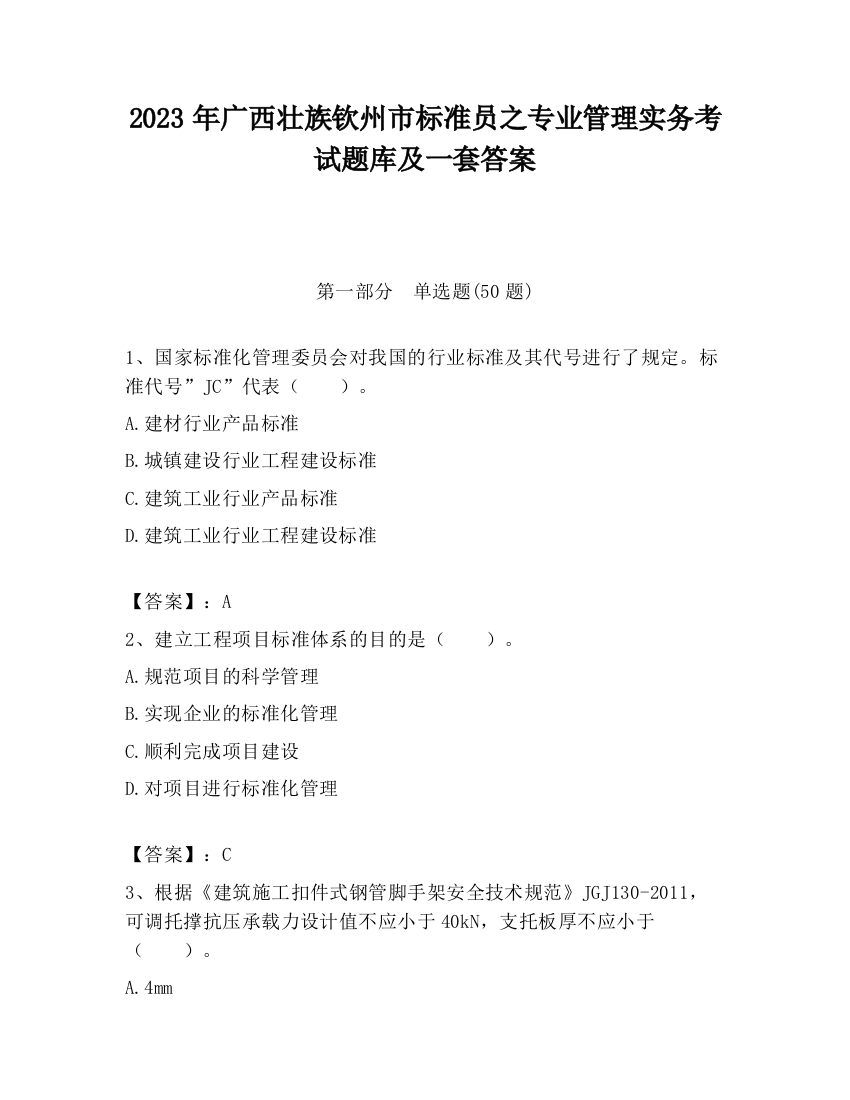 2023 年广西壮族钦州市标准员之专业管理实务考试题库及一套答案

第一部分　单选题(50 题)

1、国家标准化管理委员会对我国的行业标准及其代号进行了规定。标准代号”JC”代表（　　）。

A.建材行业产品标准

B.城镇建设行业工程建设标准

C.建筑工业行业产品标准

D.建筑工业行业工程建设标准

【答案】：A

2、建立工程项目标准体系的目的是（　　）。

A.规范项目的科学管理

B.实现企业的标准化管理

C.顺利完成项目建设

D.对项目进行标准化管理

【答案】：C

3、根据《建筑施工扣件式钢管脚手架安全技术规范》JGJ130-2011，可调托撑抗压承载力设计值不应小于 40kN，支托板厚不应小于（　　）。

A.4mm